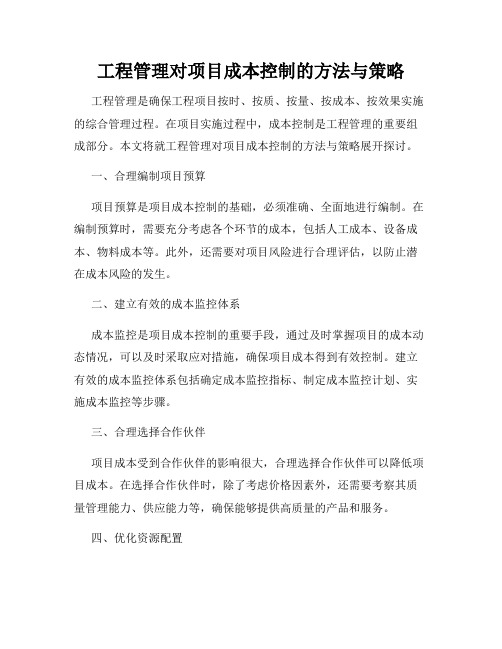 工程管理对项目成本控制的方法与策略

工程管理是确保工程项目按时、按质、按量、按成本、按效果实施的综合管理过程。在项目实施过程中，成本控制是工程管理的重要组成部分。本文将就工程管理对项目成本控制的方法与策略展开探讨。

一、合理编制项目预算

项目预算是项目成本控制的基础，必须准确、全面地进行编制。在编制预算时，需要充分考虑各个环节的成本，包括人工成本、设备成本、物料成本等。此外，还需要对项目风险进行合理评估，以防止潜在成本风险的发生。

二、建立有效的成本监控体系

成本监控是项目成本控制的重要手段，通过及时掌握项目的成本动态情况，可以及时采取应对措施，确保项目成本得到有效控制。建立有效的成本监控体系包括确定成本监控指标、制定成本监控计划、实施成本监控等步骤。

三、合理选择合作伙伴

项目成本受到合作伙伴的影响很大，合理选择合作伙伴可以降低项目成本。在选择合作伙伴时，除了考虑价格因素外，还需要考察其质量管理能力、供应能力等，确保能够提供高质量的产品和服务。

四、优化资源配置